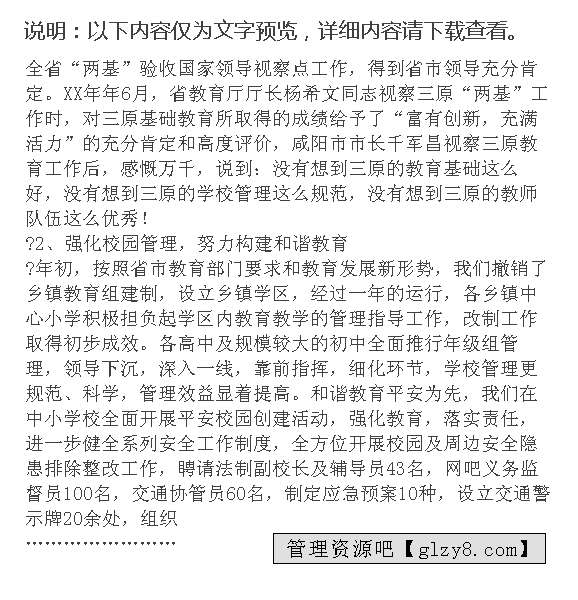 说明：以下内容仅为文字预览，详细内容请下载查看。

全省“两基”验收国家领导视察点工作，得到省市领导充分肯定。XX年年6月，省教育厅厅长杨希文同志视察三原“两基”工作时，对三原基础教育所取得的成绩给予了“富有创新，充满活力”的充分肯定和高度评价，咸阳市市长千军昌视察三原教育工作后，感慨万千，说到：没有想到三原的教育基础这么好，没有想到三原的学校管理这么规范，没有想到三原的教师队伍这么优秀！
?2、强化校园管理，努力构建和谐教育
?年初，按照省市教育部门要求和教育发展新形势，我们撤销了乡镇教育组建制，设立乡镇学区，经过一年的运行，各乡镇中心小学积极担负起学区内教育教学的管理指导工作，改制工作取得初步成效。各高中及规模较大的初中全面推行年级组管理，领导下沉，深入一线，靠前指挥，细化环节，学校管理更规范、科学，管理效益显着提高。和谐教育平安为先，我们在中小学校全面开展平安校园创建活动，强化教育，落实责任，进一步健全系列安全工作制度，全方位开展校园及周边安全隐患排除整改工作，聘请法制副校长及辅导员43名，网吧义务监督员100名，交通协管员60名，制定应急预案10种，设立交通警示牌20余处，组织
……………………

管理资源吧【glzy8.com】